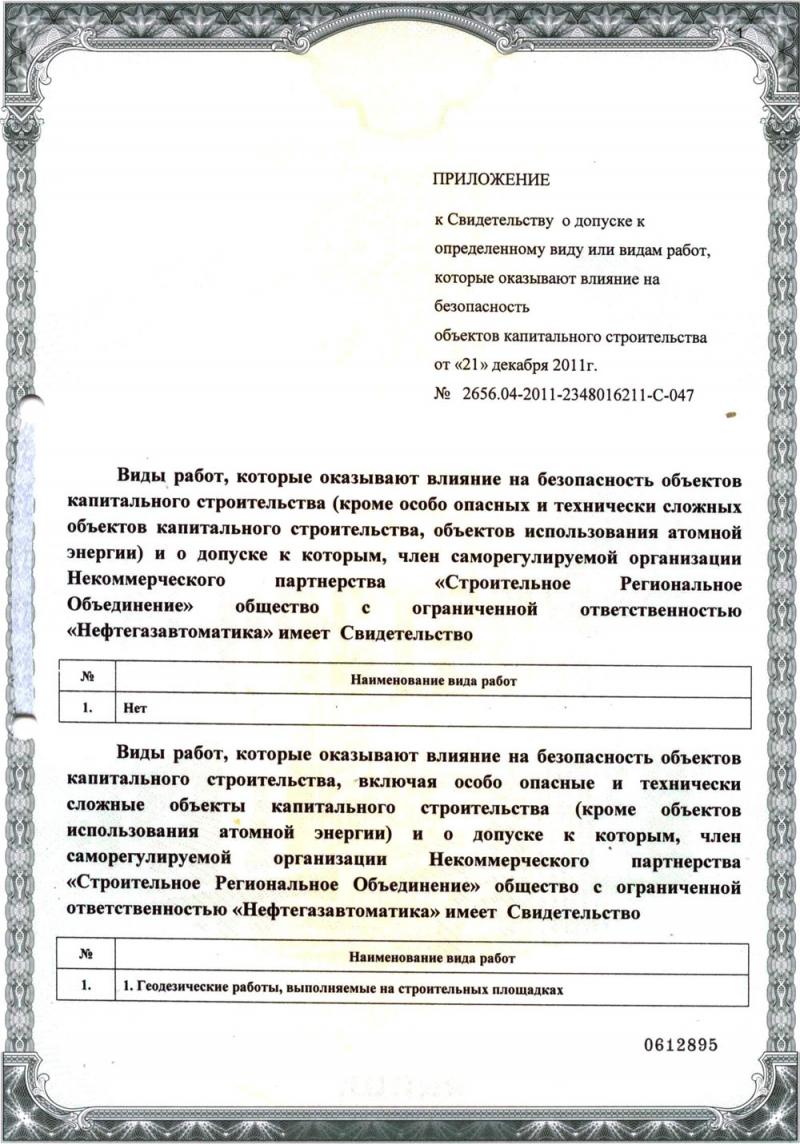 1

ПРИЛОЖЕНИЕ

к Свидетельству о допуске к определенному виду или видам работ, которые оказывают влияние на безопасность объектов капитального строительства от «21» декабря 2011г.
№ 2656.04-2011-2348016211-С-047

Виды работ, которые оказывают влияние на безопасность объектов капитального строительства (кроме особо опасных и технически сложных объектов капитального строительства, объектов использования атомной энергии) и о допуске к которым, член саморегулируемой организации Некоммерческого партнерства «Строительное Региональное Объединение» общество с ограниченной ответственностью «Нефтегазавтоматика» имеет Свидетельство

| № | Наименование вида работ |
|---|---|
| 1. | Нет |

Виды работ, которые оказывают влияние на безопасность объектов капитального строительства, включая особо опасные и технически сложные объекты капитального строительства (кроме объектов использования атомной энергии) и о допуске к которым, член саморегулируемой организации Некоммерческого партнерства «Строительное Региональное Объединение» общество с ограниченной ответственностью «Нефтегазавтоматика» имеет Свидетельство

| № | Наименование вида работ |
|---|---|
| 1. | 1. Геодезические работы, выполняемые на строительных площадках |

0612895